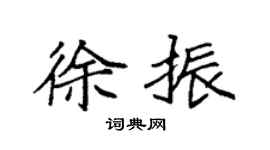 徐振

词典网